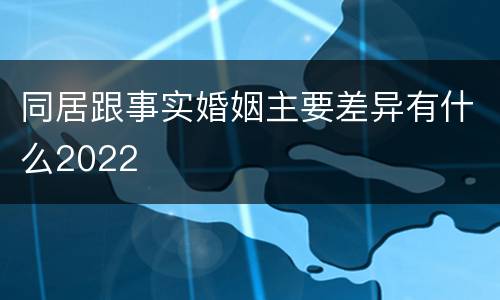 同居跟事实婚姻主要差异有什么2022